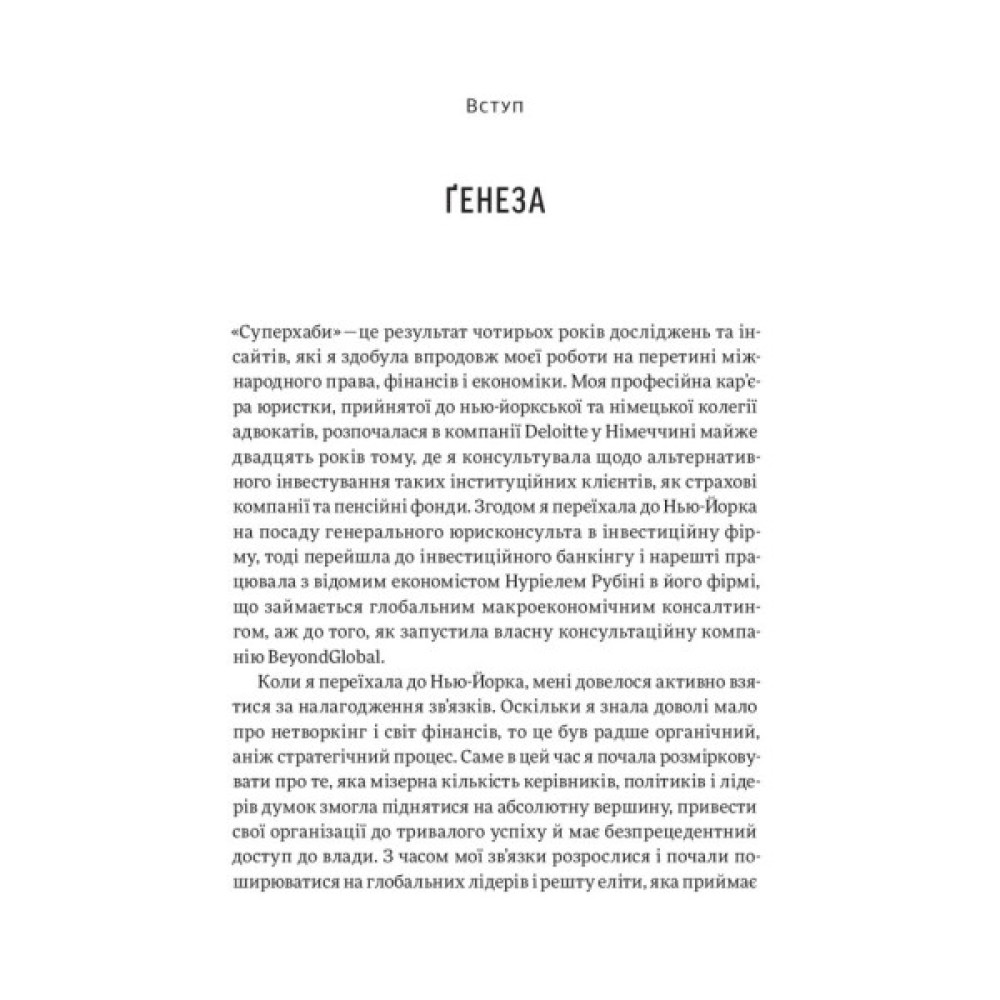 Вступ

ҐЕНЕЗА

«Суперхаби» — це результат чотирьох років досліджень та інсайтів, які я здобула впродовж моєї роботи на перетині міжнародного права, фінансів і економіки. Моя професійна кар'єра юристки, прийнятої до нью-йоркської та німецької колегії адвокатів, розпочалася в компанії Deloitte у Німеччині майже двадцять років тому, де я консультувала щодо альтернативного інвестування таких інституційних клієнтів, як страхові компанії та пенсійні фонди. Згодом я переїхала до Нью-Йорка на посаду генерального юрисконсульта в інвестиційну фірму, тоді перейшла до інвестиційного банкінгу і нарешті працювала з відомим економістом Нуріелем Рубіні в його фірмі, що займається глобальним макроекономічним консалтингом, аж до того, як запустила власну консультаційну компанію BeyondGlobal.

Коли я переїхала до Нью-Йорка, мені довелося активно взятися за налагодження зв'язків. Оскільки я знала доволі мало про нетворкінг і світ фінансів, то це був радше органічний, аніж стратегічний процес. Саме в цей час я почала розмірковувати про те, яка мізерна кількість керівників, політиків і лідерів думок змогла піднятися на абсолютну вершину, привести свої організації до тривалого успіху й має безпрецедентний доступ до влади. З часом мої зв'язки розрослися і почали поширюватися на глобальних лідерів і решту еліти, яка приймає